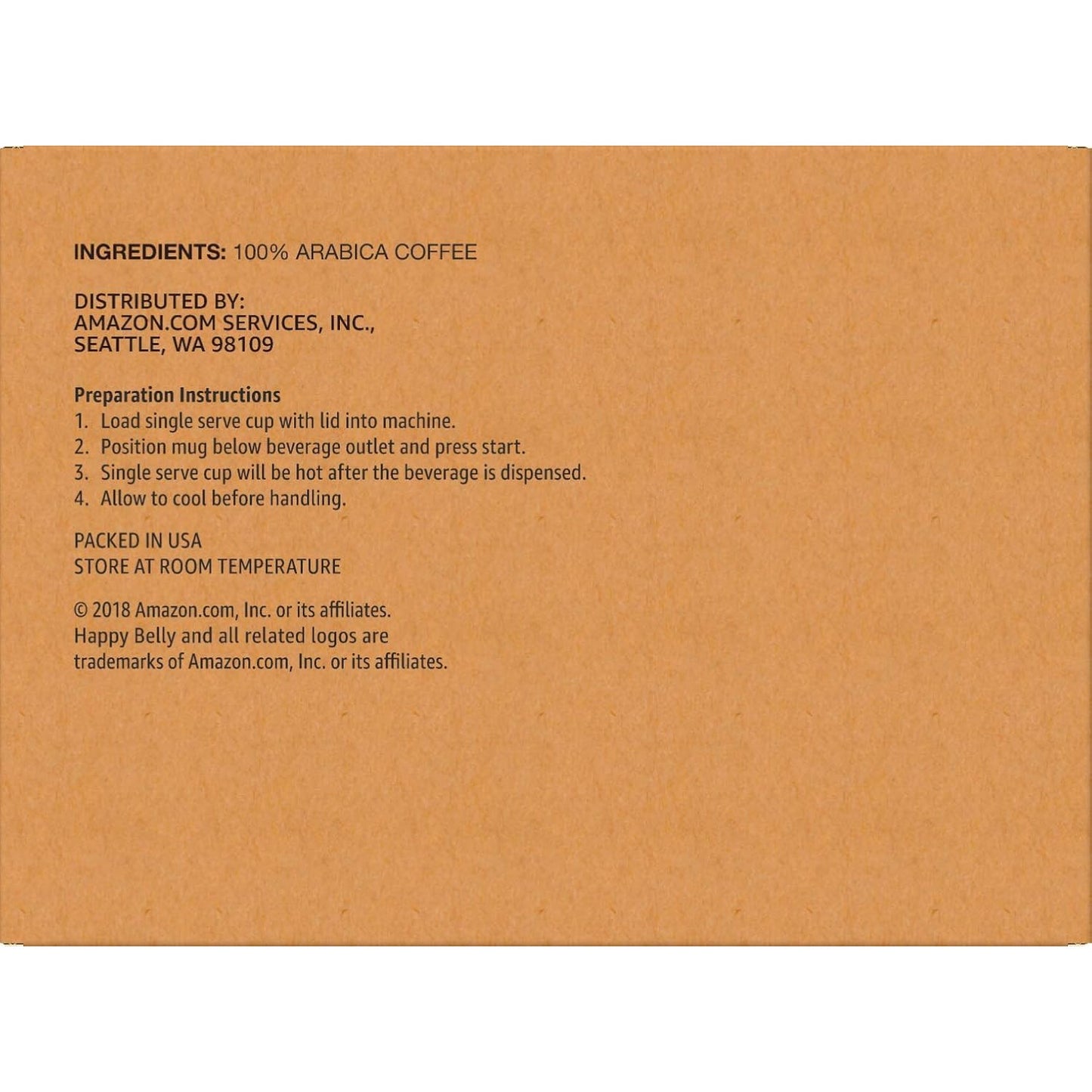 INGREDIENTS: 100% ARABICA COFFEE

DISTRIBUTED BY:
AMAZON.COM SERVICES, INC.,
SEATTLE, WA 98109

Preparation Instructions
1. Load single serve cup with lid into machine.
2. Position mug below beverage outlet and press start.
3. Single serve cup will be hot after the beverage is dispensed.
4. Allow to cool before handling.

PACKED IN USA
STORE AT ROOM TEMPERATURE

© 2018 Amazon.com, Inc. or its affiliates. Happy Belly and all related logos are trademarks of Amazon.com, Inc. or its affiliates.